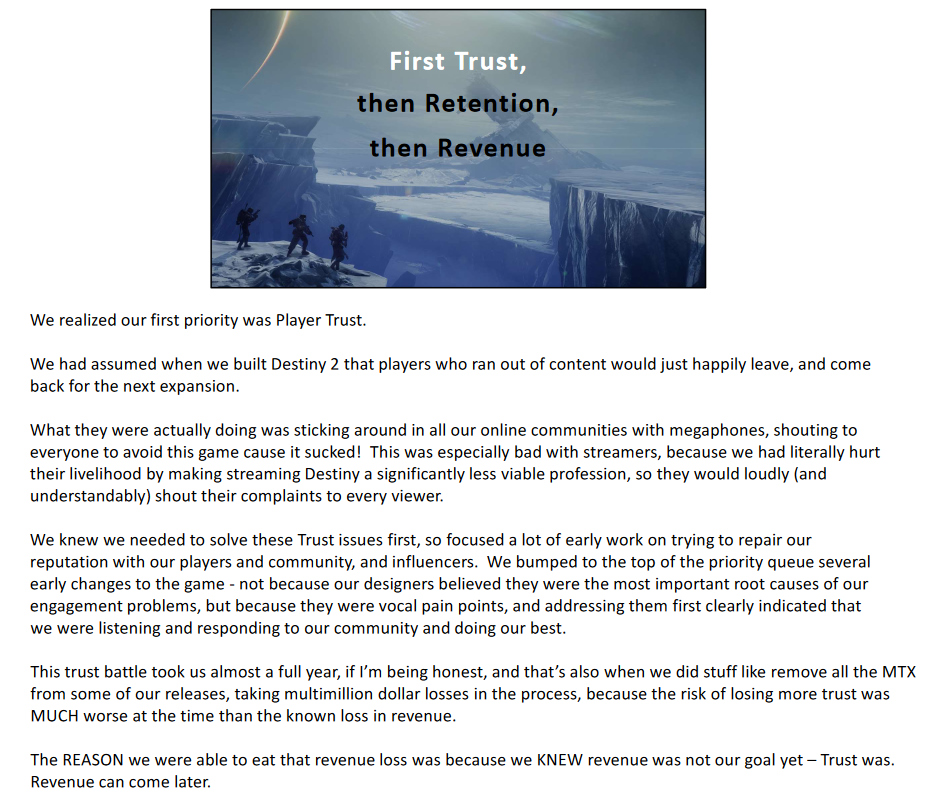 First Trust,
then Retention,
then Revenue

We realized our first priority was Player Trust.

We had assumed when we built Destiny 2 that players who ran out of content would just happily leave, and come back for the next expansion.

What they were actually doing was sticking around in all our online communities with megaphones, shouting to everyone to avoid this game cause it sucked! This was especially bad with streamers, because we had literally hurt their livelihood by making streaming Destiny a significantly less viable profession, so they would loudly (and understandably) shout their complaints to every viewer.

We knew we needed to solve these Trust issues first, so focused a lot of early work on trying to repair our reputation with our players and community, and influencers. We bumped to the top of the priority queue several early changes to the game - not because our designers believed they were the most important root causes of our engagement problems, but because they were vocal pain points, and addressing them first clearly indicated that we were listening and responding to our community and doing our best.

This trust battle took us almost a full year, if I'm being honest, and that's also when we did stuff like remove all the MTX from some of our releases, taking multimillion dollar losses in the process, because the risk of losing more trust was MUCH worse at the time than the known loss in revenue.

The REASON we were able to eat that revenue loss was because we KNEW revenue was not our goal yet – Trust was. Revenue can come later.